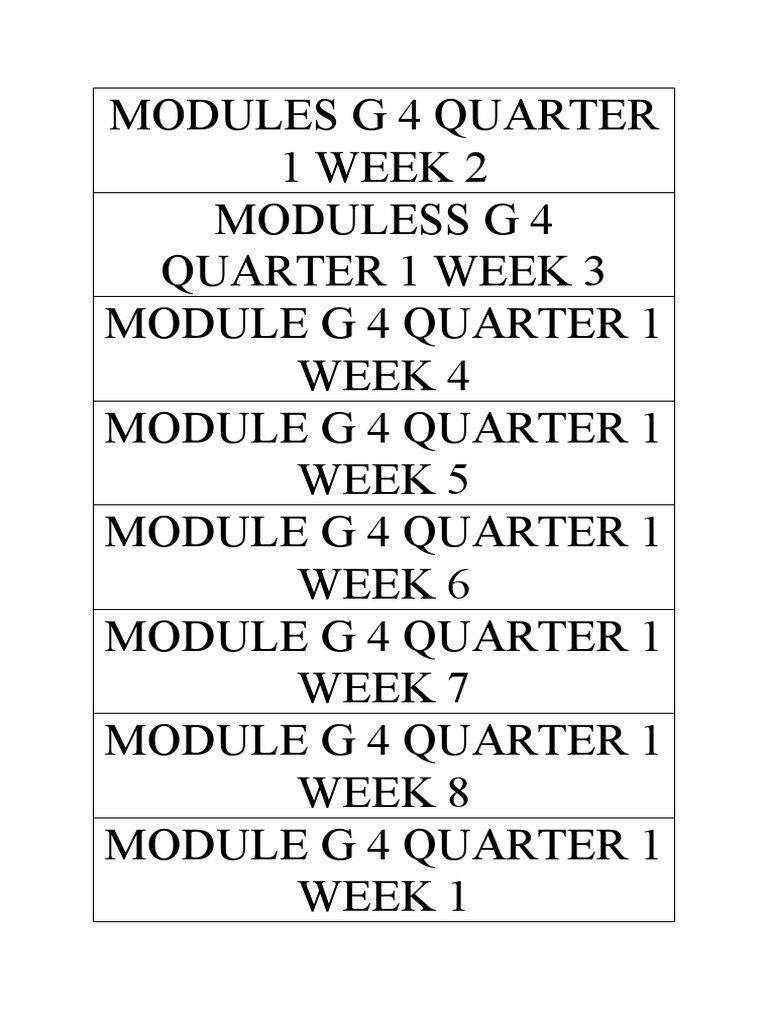 | MODULES G 4 QUARTER 1 WEEK 2 |
|---|
| MODULESS G 4 QUARTER 1 WEEK 3 |
| MODULE G 4 QUARTER 1 WEEK 4 |
| MODULE G 4 QUARTER 1 WEEK 5 |
| MODULE G 4 QUARTER 1 WEEK 6 |
| MODULE G 4 QUARTER 1 WEEK 7 |
| MODULE G 4 QUARTER 1 WEEK 8 |
| MODULE G 4 QUARTER 1 WEEK 1 |